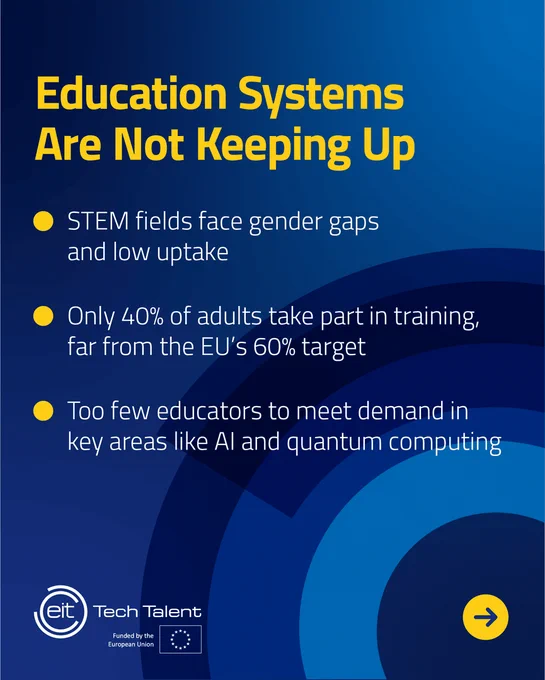 Education Systems Are Not Keeping Up

• STEM fields face gender gaps and low uptake

• Only 40% of adults take part in training, far from the EU's 60% target

• Too few educators to meet demand in key areas like AI and quantum computing

eit Tech Talent

Funded by the European Union

→